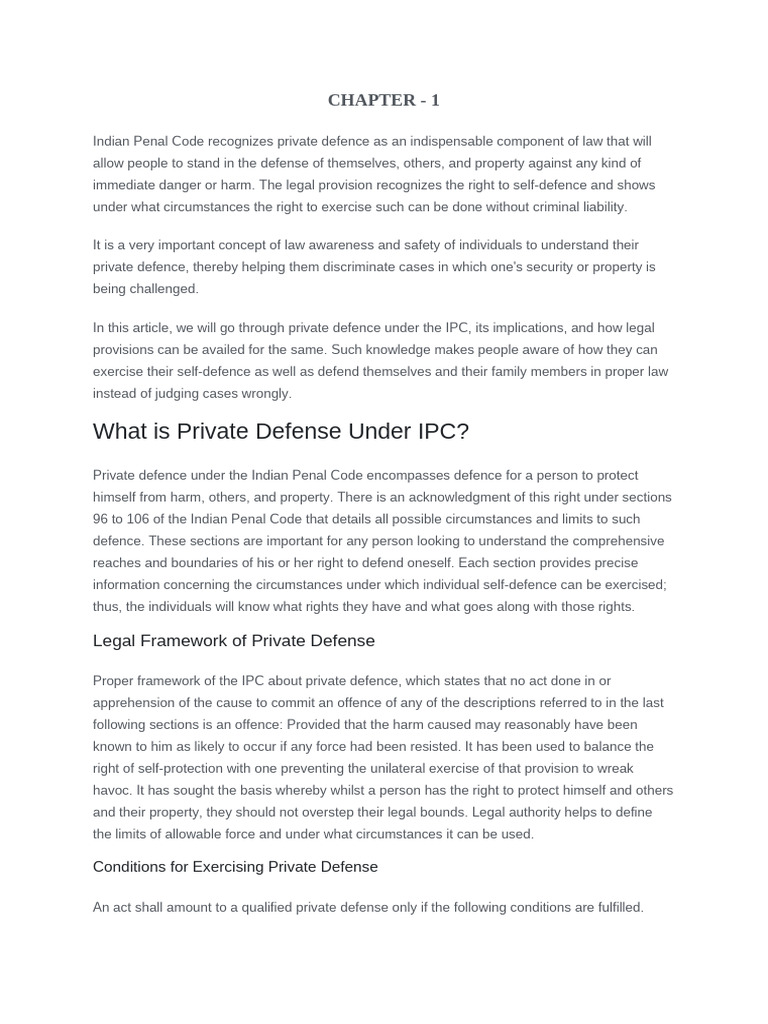 CHAPTER - 1

Indian Penal Code recognizes private defence as an indispensable component of law that will allow people to stand in the defense of themselves, others, and property against any kind of immediate danger or harm. The legal provision recognizes the right to self-defence and shows under what circumstances the right to exercise such can be done without criminal liability.

It is a very important concept of law awareness and safety of individuals to understand their private defence, thereby helping them discriminate cases in which one's security or property is being challenged.

In this article, we will go through private defence under the IPC, its implications, and how legal provisions can be availed for the same. Such knowledge makes people aware of how they can exercise their self-defence as well as defend themselves and their family members in proper law instead of judging cases wrongly.

What is Private Defense Under IPC?

Private defence under the Indian Penal Code encompasses defence for a person to protect himself from harm, others, and property. There is an acknowledgment of this right under sections 96 to 106 of the Indian Penal Code that details all possible circumstances and limits to such defence. These sections are important for any person looking to understand the comprehensive reaches and boundaries of his or her right to defend oneself. Each section provides precise information concerning the circumstances under which individual self-defence can be exercised; thus, the individuals will know what rights they have and what goes along with those rights.

Legal Framework of Private Defense

Proper framework of the IPC about private defence, which states that no act done in or apprehension of the cause to commit an offence of any of the descriptions referred to in the last following sections is an offence: Provided that the harm caused may reasonably have been known to him as likely to occur if any force had been resisted. It has been used to balance the right of self-protection with one preventing the unilateral exercise of that provision to wreak havoc. It has sought the basis whereby whilst a person has the right to protect himself and others and their property, they should not overstep their legal bounds. Legal authority helps to define the limits of allowable force and under what circumstances it can be used.

Conditions for Exercising Private Defense

An act shall amount to a qualified private defense only if the following conditions are fulfilled.